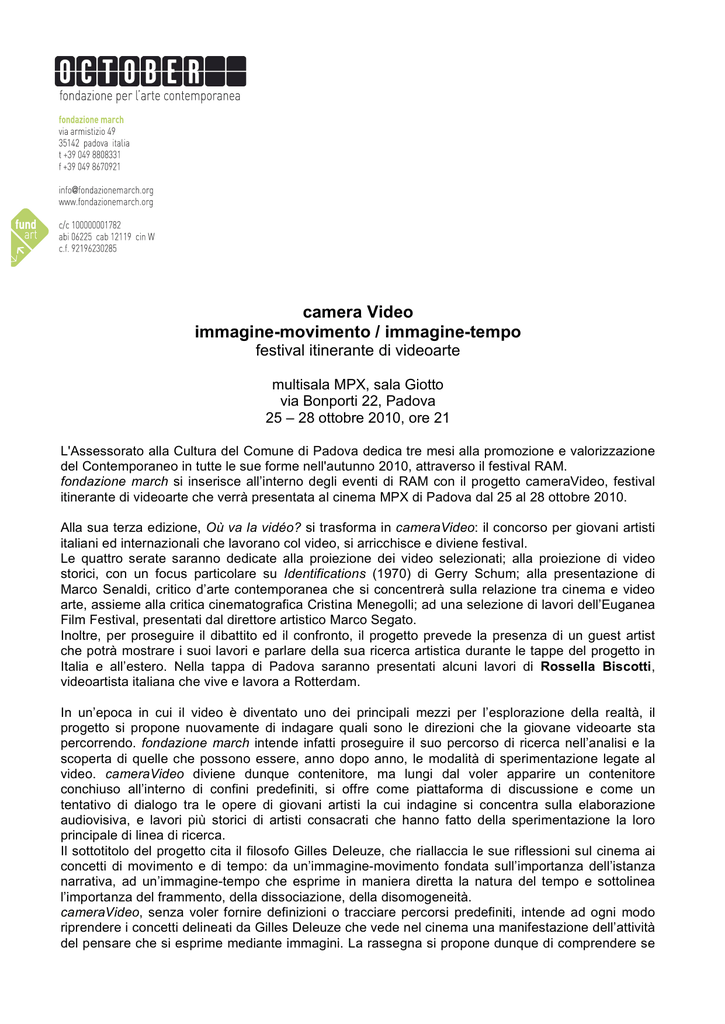 OCTOBER
fondazione per l'arte contemporanea

fondazione march
via armistizio 49
35142 padova italia
t +39 049 8808331
f +39 049 8670921

info@fondazionemarch.org
www.fondazionemarch.org

fund art

c/c 100000001782
abi 06225 cab 12119 cin W
c.f. 92196230285

camera Video
immagine-movimento / immagine-tempo
festival itinerante di videoarte

multisala MPX, sala Giotto
via Bonporti 22, Padova
25 – 28 ottobre 2010, ore 21

L'Assessorato alla Cultura del Comune di Padova dedica tre mesi alla promozione e valorizzazione del Contemporaneo in tutte le sue forme nell'autunno 2010, attraverso il festival RAM.
fondazione march si inserisce all'interno degli eventi di RAM con il progetto cameraVideo, festival itinerante di videoarte che verrà presentata al cinema MPX di Padova dal 25 al 28 ottobre 2010.

Alla sua terza edizione, Où va la vidéo? si trasforma in cameraVideo: il concorso per giovani artisti italiani ed internazionali che lavorano col video, si arricchisce e diviene festival.
Le quattro serate saranno dedicate alla proiezione dei video selezionati; alla proiezione di video storici, con un focus particolare su Identifications (1970) di Gerry Schum; alla presentazione di Marco Senaldi, critico d'arte contemporanea che si concentrerà sulla relazione tra cinema e video arte, assieme alla critica cinematografica Cristina Menegolli; ad una selezione di lavori dell'Euganea Film Festival, presentati dal direttore artistico Marco Segato.
Inoltre, per proseguire il dibattito ed il confronto, il progetto prevede la presenza di un guest artist che potrà mostrare i suoi lavori e parlare della sua ricerca artistica durante le tappe del progetto in Italia e all'estero. Nella tappa di Padova saranno presentati alcuni lavori di Rossella Biscotti, videoartista italiana che vive e lavora a Rotterdam.

In un'epoca in cui il video è diventato uno dei principali mezzi per l'esplorazione della realtà, il progetto si propone nuovamente di indagare quali sono le direzioni che la giovane videoarte sta percorrendo. fondazione march intende infatti proseguire il suo percorso di ricerca nell'analisi e la scoperta di quelle che possono essere, anno dopo anno, le modalità di sperimentazione legate al video. cameraVideo diviene dunque contenitore, ma lungi dal voler apparire un contenitore conchiuso all'interno di confini predefiniti, si offre come piattaforma di discussione e come un tentativo di dialogo tra le opere di giovani artisti la cui indagine si concentra sulla elaborazione audiovisiva, e lavori più storici di artisti consacrati che hanno fatto della sperimentazione la loro principale di linea di ricerca.
Il sottotitolo del progetto cita il filosofo Gilles Deleuze, che riallaccia le sue riflessioni sul cinema ai concetti di movimento e di tempo: da un'immagine-movimento fondata sull'importanza dell'istanza narrativa, ad un'immagine-tempo che esprime in maniera diretta la natura del tempo e sottolinea l'importanza del frammento, della dissociazione, della disomogeneità.
cameraVideo, senza voler fornire definizioni o tracciare percorsi predefiniti, intende ad ogni modo riprendere i concetti delineati da Gilles Deleuze che vede nel cinema una manifestazione dell'attività del pensare che si esprime mediante immagini. La rassegna si propone dunque di comprendere se